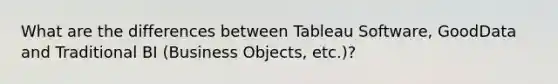 What are the differences between Tableau Software, GoodData and Traditional BI (Business Objects, etc.)?